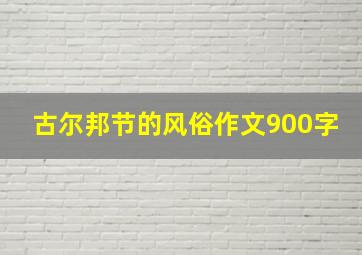 古尔邦节的风俗作文900字